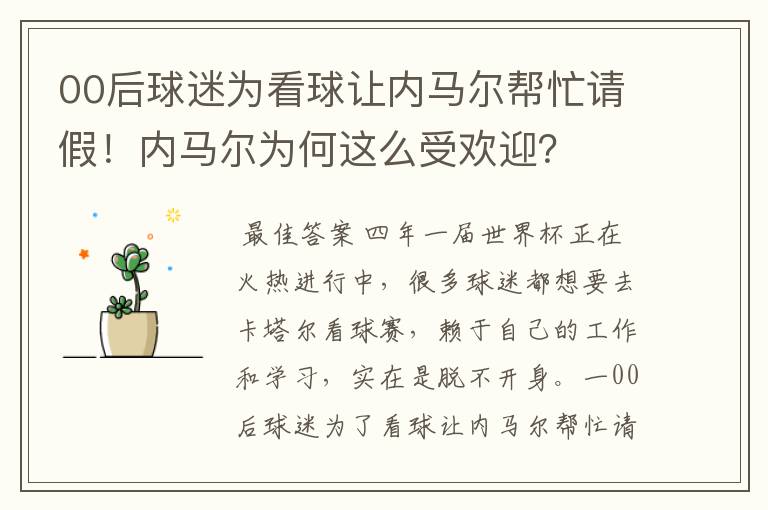 00后球迷为看球让内马尔帮忙请假！内马尔为何这么受欢迎？

最佳答案 四年一届世界杯正在火热进行中，很多球迷都想要去卡塔尔看球赛，赖于自己的工作和学习，实在是脱不开身。一00后球迷为了看球让内马尔帮忙请